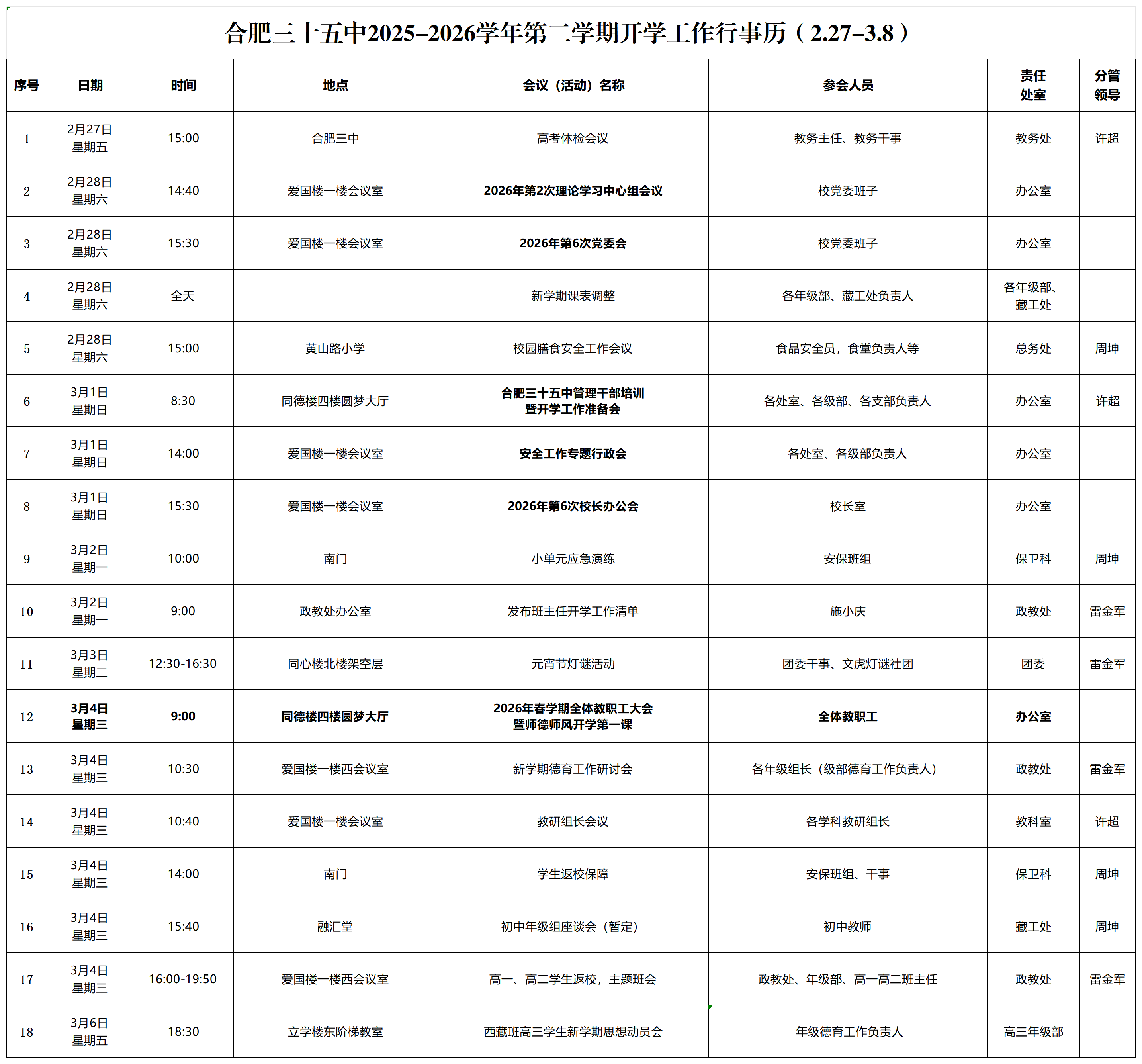 合肥三十五中2025–2026学年第二学期开学工作行事历（2.27–3.8）

| 序号 | 日期 | 时间 | 地点 | 会议（活动）名称 | 参会人员 | 责任处室 | 分管领导 |
|---|---|---|---|---|---|---|---|
| 1 | 2月27日 星期五 | 15:00 | 合肥三中 | 高考体检会议 | 教务主任、教务干事 | 教务处 | 许超 |
| 2 | 2月28日 星期六 | 14:40 | 爱国楼一楼会议室 | 2026年第2次理论学习中心组会议 | 校党委班子 | 办公室 | |
| 3 | 2月28日 星期六 | 15:30 | 爱国楼一楼会议室 | 2026年第6次党委会 | 校党委班子 | 办公室 | |
| 4 | 2月28日 星期六 | 全天 | | 新学期课表调整 | 各年级部、藏工处负责人 | 各年级部、藏工处 | |
| 5 | 2月28日 星期六 | 15:00 | 黄山路小学 | 校园膳食安全工作会议 | 食品安全员，食堂负责人等 | 总务处 | 周坤 |
| 6 | 3月1日 星期日 | 8:30 | 同德楼四楼圆梦大厅 | 合肥三十五中管理干部培训暨开学工作准备会 | 各处室、各级部、各支部负责人 | 办公室 | 许超 |
| 7 | 3月1日 星期日 | 14:00 | 爱国楼一楼会议室 | 安全工作专题行政会 | 各处室、各级部负责人 | 办公室 | |
| 8 | 3月1日 星期日 | 15:30 | 爱国楼一楼会议室 | 2026年第6次校长办公会 | 校长室 | 办公室 | |
| 9 | 3月2日 星期一 | 10:00 | 南门 | 小单元应急演练 | 安保班组 | 保卫科 | 周坤 |
| 10 | 3月2日 星期一 | 9:00 | 政教处办公室 | 发布班主任开学工作清单 | 施小庆 | 政教处 | 雷金军 |
| 11 | 3月3日 星期二 | 12:30-16:30 | 同心楼北楼架空层 | 元宵节灯谜活动 | 团委干事、文虎灯谜社团 | 团委 | 雷金军 |
| 12 | 3月4日 星期三 | 9:00 | 同德楼四楼圆梦大厅 | 2026年春学期全体教职工大会暨师德师风开学第一课 | 全体教职工 | 办公室 | |
| 13 | 3月4日 星期三 | 10:30 | 爱国楼一楼西会议室 | 新学期德育工作研讨会 | 各年级组长（级部德育工作负责人） | 政教处 | 雷金军 |
| 14 | 3月4日 星期三 | 10:40 | 爱国楼一楼会议室 | 教研组长会议 | 各学科教研组长 | 教科室 | 许超 |
| 15 | 3月4日 星期三 | 14:00 | 南门 | 学生返校保障 | 安保班组、干事 | 保卫科 | 周坤 |
| 16 | 3月4日 星期三 | 15:40 | 融汇堂 | 初中年级组座谈会（暂定） | 初中教师 | 藏工处 | 周坤 |
| 17 | 3月4日 星期三 | 16:00-19:50 | 爱国楼一楼西会议室 | 高一、高二学生返校，主题班会 | 政教处、年级部、高一高二班主任 | 政教处 | 雷金军 |
| 18 | 3月6日 星期五 | 18:30 | 立学楼东阶梯教室 | 西藏班高三学生新学期思想动员会 | 年级德育工作负责人 | 高三年级部 | |